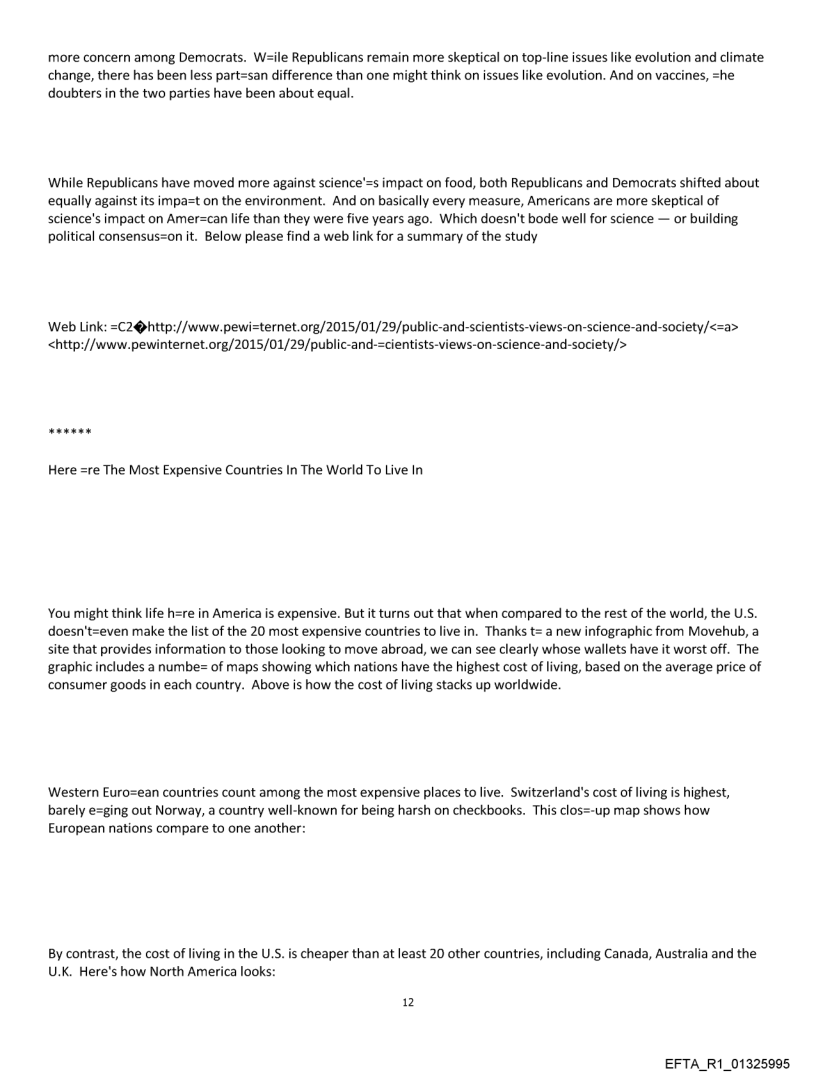 more concern among Democrats. W=ile Republicans remain more skeptical on top-line issues like evolution and climate change, there has been less part=san difference than one might think on issues like evolution. And on vaccines, =he doubters in the two parties have been about equal.

While Republicans have moved more against science'=s impact on food, both Republicans and Democrats shifted about equally against its impa=t on the environment. And on basically every measure, Americans are more skeptical of science's impact on Amer=can life than they were five years ago. Which doesn't bode well for science — or building political consensus=on it. Below please find a web link for a summary of the study

Web Link: =C2�http://www.pewi=ternet.org/2015/01/29/public-and-scientists-views-on-science-and-society/<=a> <http://www.pewinternet.org/2015/01/29/public-and-=cientists-views-on-science-and-society/>

******

Here =re The Most Expensive Countries In The World To Live In

You might think life h=re in America is expensive. But it turns out that when compared to the rest of the world, the U.S. doesn't=even make the list of the 20 most expensive countries to live in. Thanks t= a new infographic from Movehub, a site that provides information to those looking to move abroad, we can see clearly whose wallets have it worst off. The graphic includes a numbe= of maps showing which nations have the highest cost of living, based on the average price of consumer goods in each country. Above is how the cost of living stacks up worldwide.

Western Euro=ean countries count among the most expensive places to live. Switzerland's cost of living is highest, barely e=ging out Norway, a country well-known for being harsh on checkbooks. This clos=-up map shows how European nations compare to one another:

By contrast, the cost of living in the U.S. is cheaper than at least 20 other countries, including Canada, Australia and the U.K. Here's how North America looks:

12

EFTA_R1_01325995